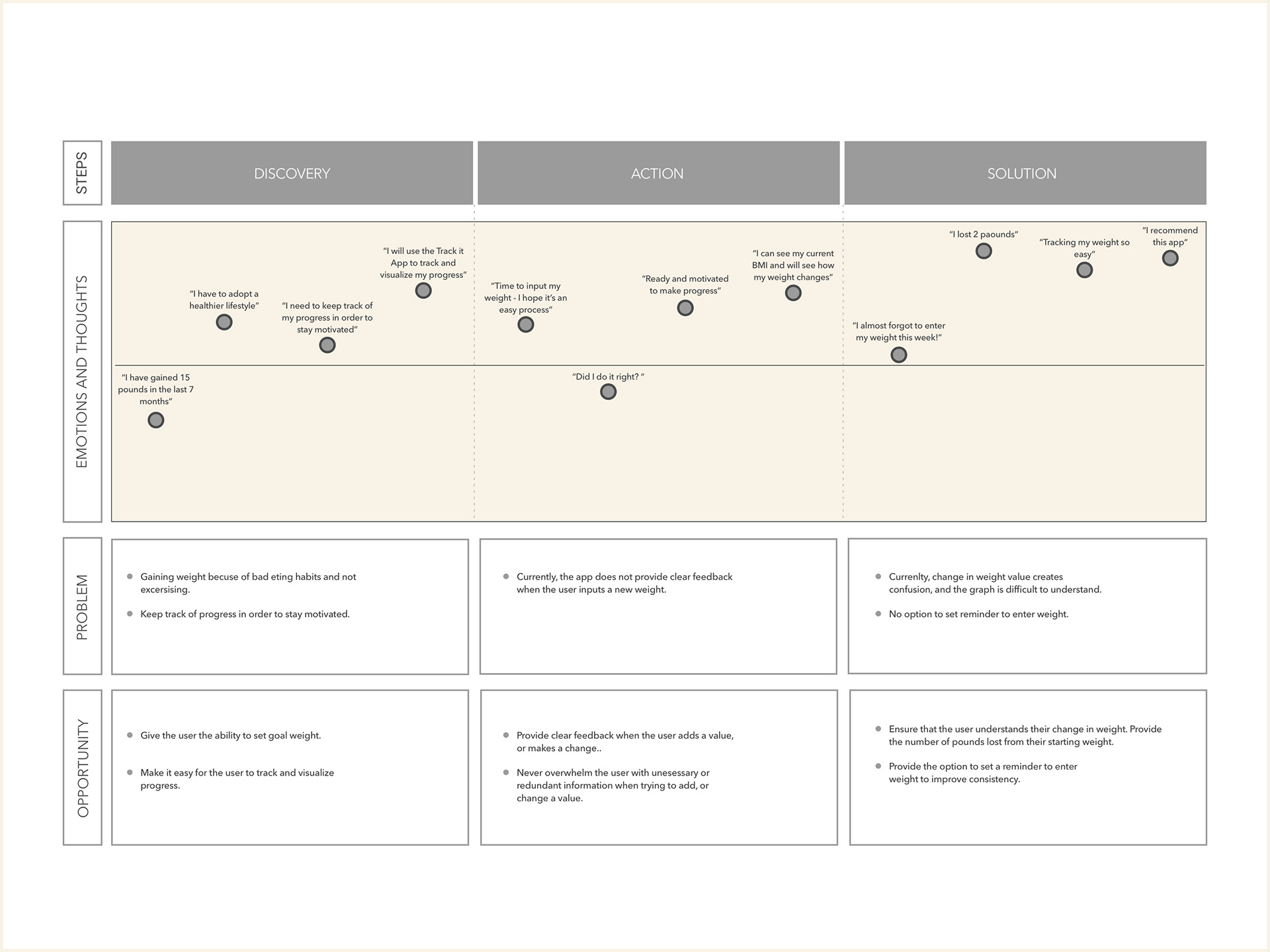 STEPS

DISCOVERY

ACTION

SOLUTION

EMOTIONS AND THOUGHTS

"I have gained 15 pounds in the last 7 months"

"I have to adopt a healthier lifestyle"

"I need to keep track of my progress in order to stay motivated"

"I will use the Track it App to track and visualize my progress"

"Time to input my weight - I hope it's an easy process"

"Did I do it right? "

"Ready and motivated to make progress"

"I can see my current BMI and will see how my weight changes"

"I almost forgot to enter my weight this week!"

"I lost 2 paounds"

"Tracking my weight so easy"

"I recommend this app"

PROBLEM

Gaining weight becuse of bad eting habits and not excersising.

Keep track of progress in order to stay motivated.

Currently, the app does not provide clear feedback when the user inputs a new weight.

Currenlty, change in weight value creates confusion, and the graph is difficult to understand.

No option to set reminder to enter weight.

OPPORTUNITY

Give the user the ability to set goal weight.

Make it easy for the user to track and visualize progress.

Provide clear feedback when the user adds a value, or makes a change..

Never overwhelm the user with unesessary or redundant information when trying to add, or change a value.

Ensure that the user understands their change in weight. Provide the number of pounds lost from their starting weight.

Provide the option to set a reminder to enter weight to improve consistency.